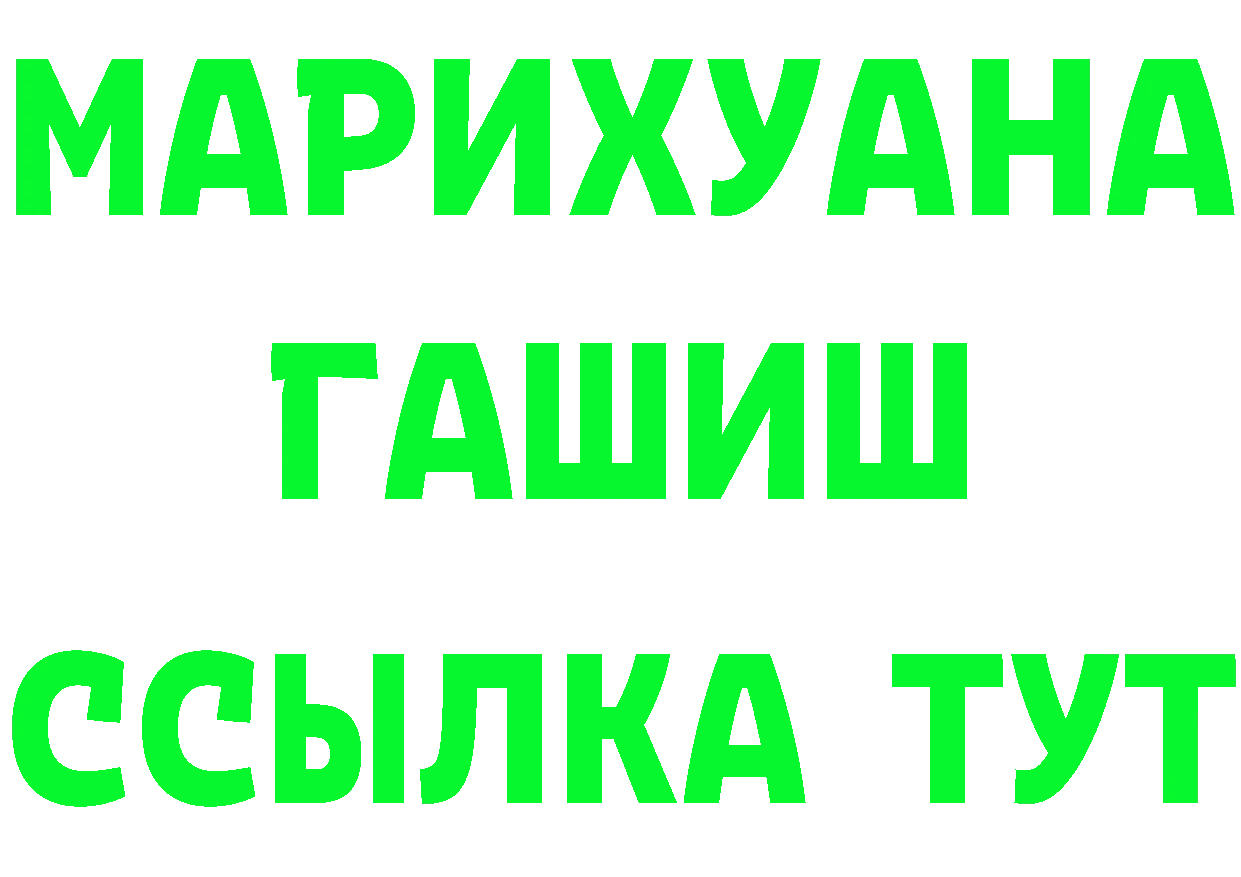 МАРИХУАНА
ГАШИШ
ССЫЛКА ТУТ